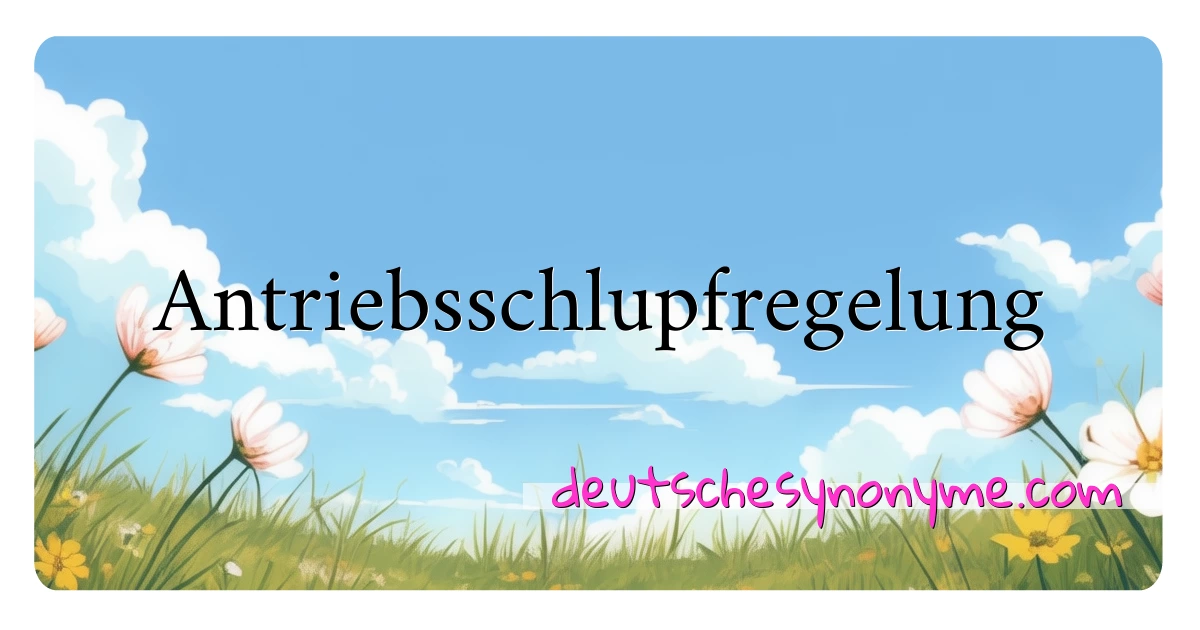 Antriebsschlupfregelung

deutschesynonyme.com